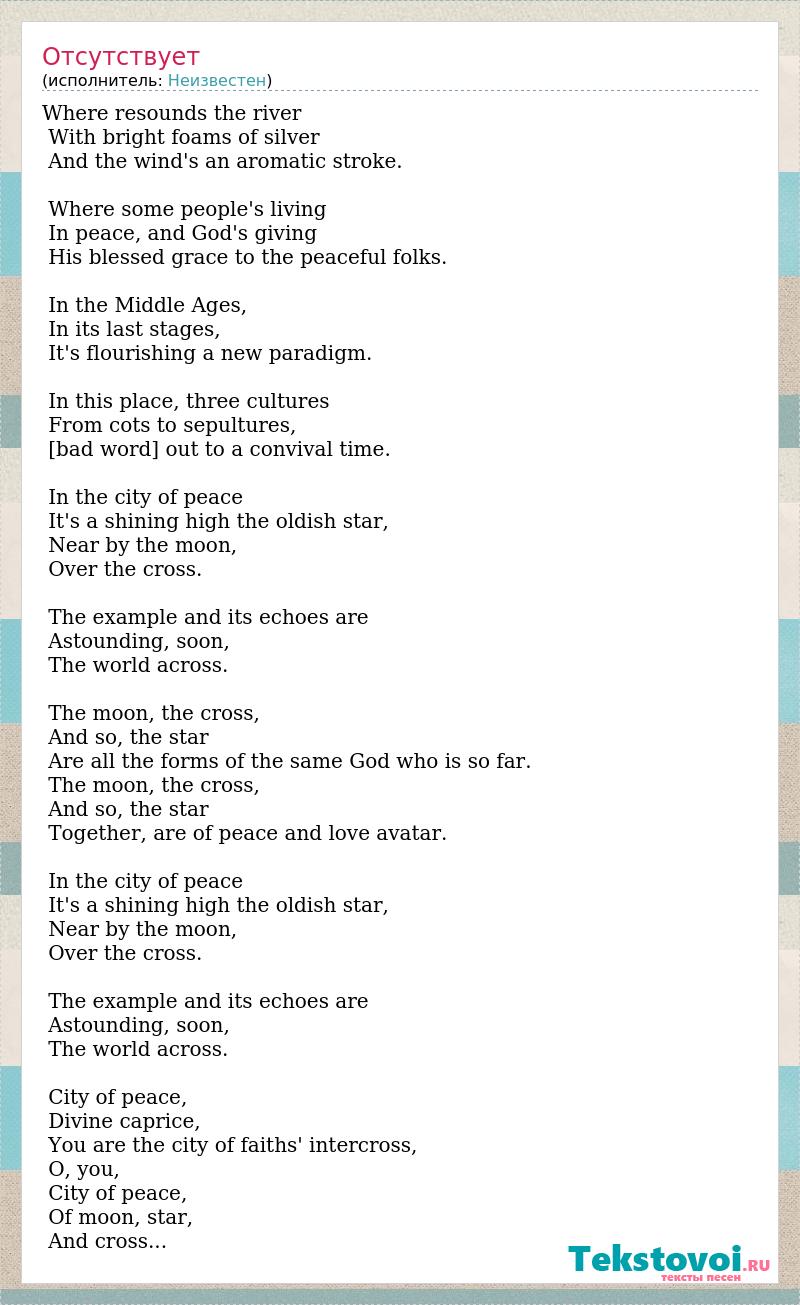 Отсутствует
(исполнитель: Неизвестен)

Where resounds the river
With bright foams of silver
And the wind's an aromatic stroke.

Where some people's living
In peace, and God's giving
His blessed grace to the peaceful folks.

In the Middle Ages,
In its last stages,
It's flourishing a new paradigm.

In this place, three cultures
From cots to sepultures,
[bad word] out to a convival time.

In the city of peace
It's a shining high the oldish star,
Near by the moon,
Over the cross.

The example and its echoes are
Astounding, soon,
The world across.

The moon, the cross,
And so, the star
Are all the forms of the same God who is so far.
The moon, the cross,
And so, the star
Together, are of peace and love avatar.

In the city of peace
It's a shining high the oldish star,
Near by the moon,
Over the cross.

The example and its echoes are
Astounding, soon,
The world across.

City of peace,
Divine caprice,
You are the city of faiths' intercross,
O, you,
City of peace,
Of moon, star,
And cross...

Tekstovoi.RU
тексты песен